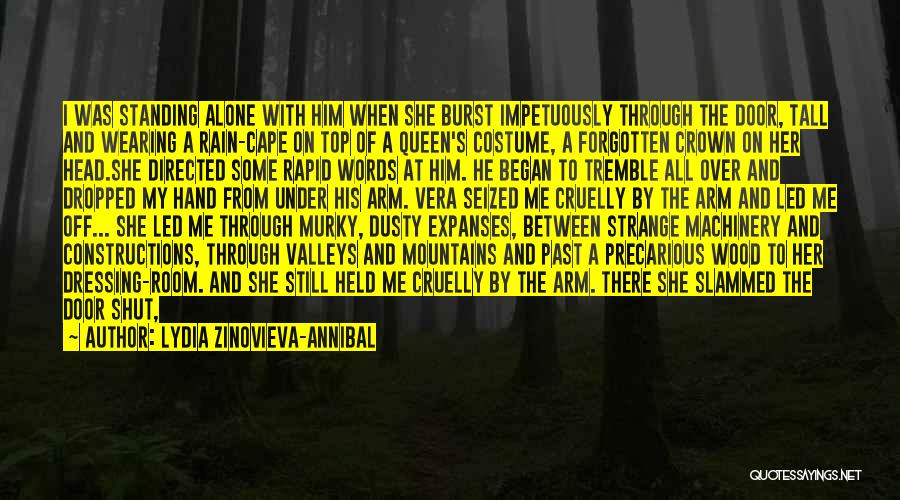 I WAS STANDING ALONE WITH HIM WHEN SHE BURST IMPETUOUSLY THROUGH THE DOOR, TALL AND WEARING A RAIN-CAPE ON TOP OF A QUEEN'S COSTUME, A FORGOTTEN CROWN ON HER HEAD.SHE DIRECTED SOME RAPID WORDS AT HIM. HE BEGAN TO TREMBLE ALL OVER AND DROPPED MY HAND FROM UNDER HIS ARM. VERA SEIZED ME CRUELLY BY THE ARM AND LED ME OFF... SHE LED ME THROUGH MURKY, DUSTY EXPANSES, BETWEEN STRANGE MACHINERY AND CONSTRUCTIONS, THROUGH VALLEYS AND MOUNTAINS AND PAST A PRECARIOUS WOOD TO HER DRESSING-ROOM. AND SHE STILL HELD ME CRUELLY BY THE ARM. THERE SHE SLAMMED THE DOOR SHUT,

— AUTHOR: LYDIA ZINOVIEVA-ANNIBAL

QUOTESSAYINGS.NET